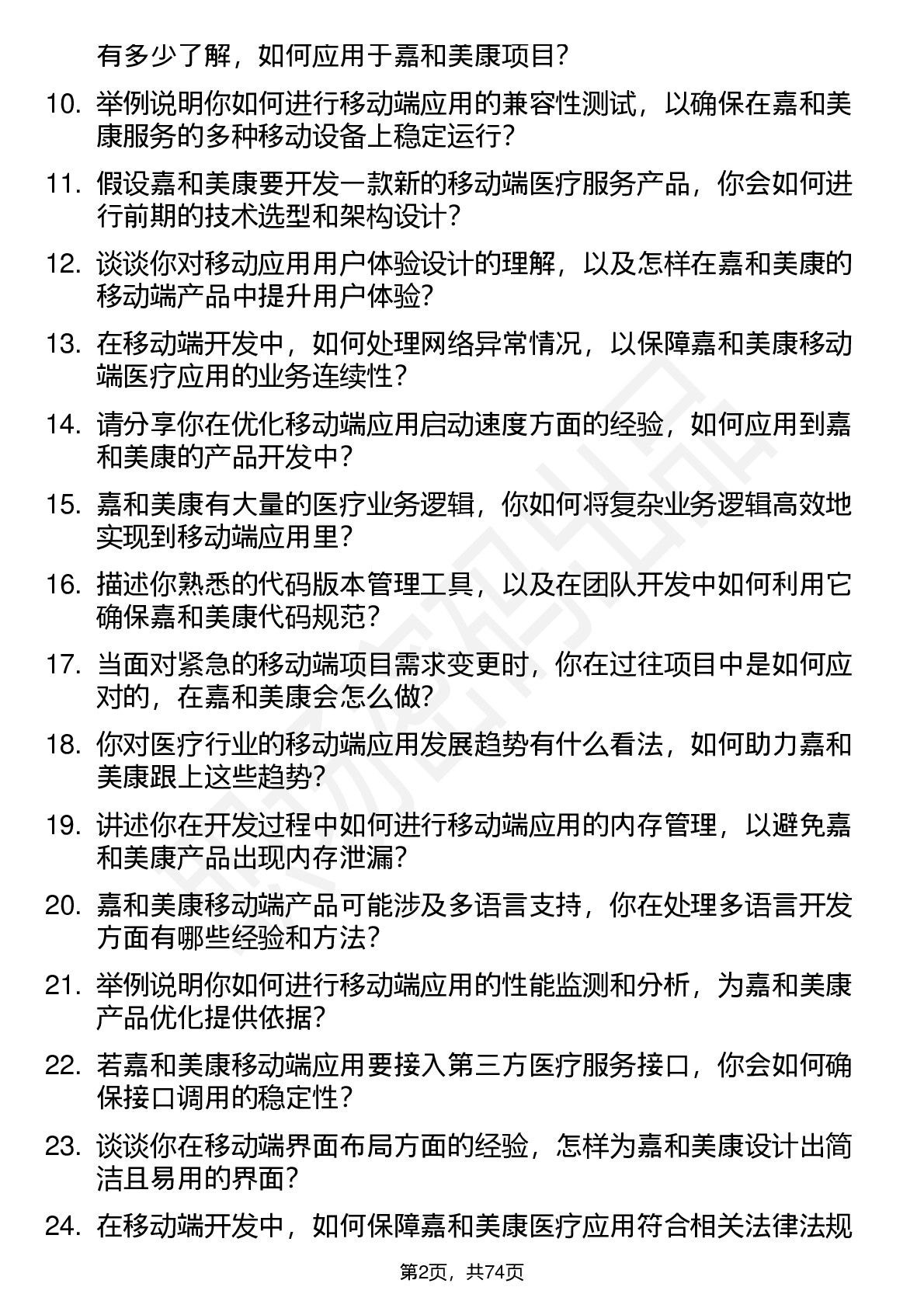 有多少了解，如何应用于嘉和美康项目？

10. 举例说明你如何进行移动端应用的兼容性测试，以确保在嘉和美康服务的多种移动设备上稳定运行？

11. 假设嘉和美康要开发一款新的移动端医疗服务产品，你会如何进行前期的技术选型和架构设计？

12. 谈谈你对移动应用用户体验设计的理解，以及怎样在嘉和美康的移动端产品中提升用户体验？

13. 在移动端开发中，如何处理网络异常情况，以保障嘉和美康移动端医疗应用的业务连续性？

14. 请分享你在优化移动端应用启动速度方面的经验，如何应用到嘉和美康的产品开发中？

15. 嘉和美康有大量的医疗业务逻辑，你如何将复杂业务逻辑高效地实现到移动端应用里？

16. 描述你熟悉的代码版本管理工具，以及在团队开发中如何利用它确保嘉和美康代码规范？

17. 当面对紧急的移动端项目需求变更时，你在过往项目中是如何应对的，在嘉和美康会怎么做？

18. 你对医疗行业的移动端应用发展趋势有什么看法，如何助力嘉和美康跟上这些趋势？

19. 讲述你在开发过程中如何进行移动端应用的内存管理，以避免嘉和美康产品出现内存泄漏？

20. 嘉和美康移动端产品可能涉及多语言支持，你在处理多语言开发方面有哪些经验和方法？

21. 举例说明你如何进行移动端应用的性能监测和分析，为嘉和美康产品优化提供依据？

22. 若嘉和美康移动端应用要接入第三方医疗服务接口，你会如何确保接口调用的稳定性？

23. 谈谈你在移动端界面布局方面的经验，怎样为嘉和美康设计出简洁且易用的界面？

24. 在移动端开发中，如何保障嘉和美康医疗应用符合相关法律法规

第2页，共74页